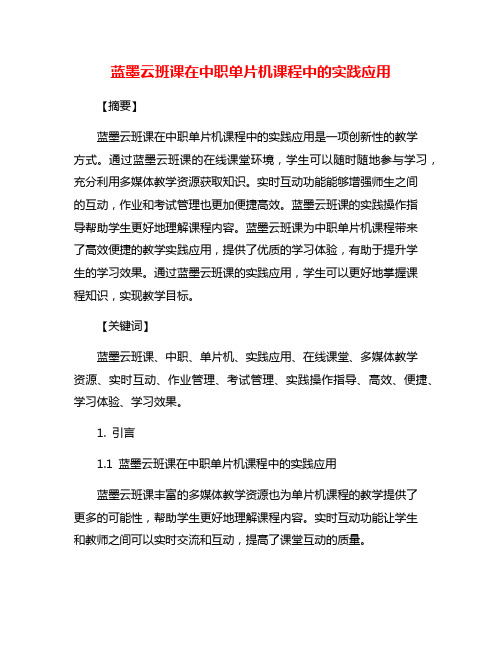 蓝墨云班课在中职单片机课程中的实践应用

【摘要】

蓝墨云班课在中职单片机课程中的实践应用是一项创新性的教学方式。通过蓝墨云班课的在线课堂环境，学生可以随时随地参与学习，充分利用多媒体教学资源获取知识。实时互动功能能够增强师生之间的互动，作业和考试管理也更加便捷高效。蓝墨云班课的实践操作指导帮助学生更好地理解课程内容。蓝墨云班课为中职单片机课程带来了高效便捷的教学实践应用，提供了优质的学习体验，有助于提升学生的学习效果。通过蓝墨云班课的实践应用，学生可以更好地掌握课程知识，实现教学目标。

【关键词】

蓝墨云班课、中职、单片机、实践应用、在线课堂、多媒体教学资源、实时互动、作业管理、考试管理、实践操作指导、高效、便捷、学习体验、学习效果。

1. 引言

1.1 蓝墨云班课在中职单片机课程中的实践应用

蓝墨云班课丰富的多媒体教学资源也为单片机课程的教学提供了更多的可能性，帮助学生更好地理解课程内容。实时互动功能让学生和教师之间可以实时交流和互动，提高了课堂互动的质量。